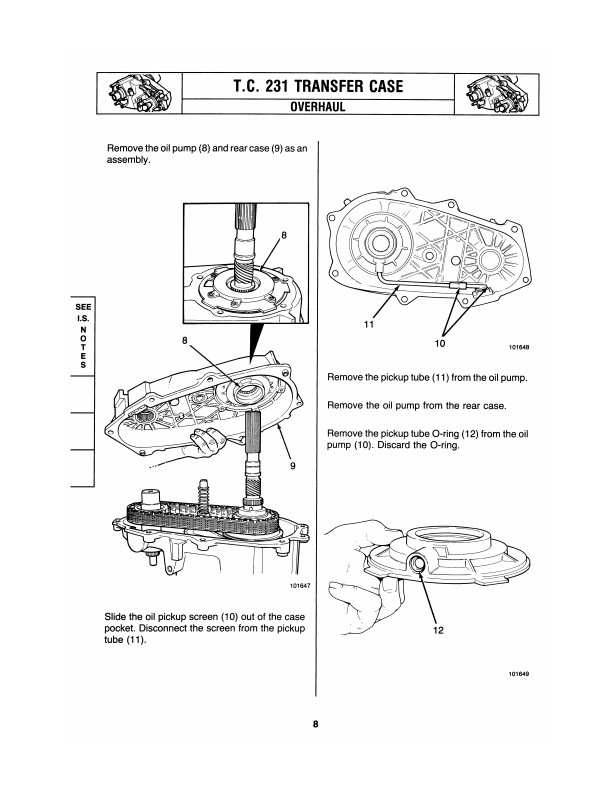 T.C. 231 TRANSFER CASE
OVERHAUL

SEE I.S. NOTES

Remove the oil pump (8) and rear case (9) as an assembly.

8

8

9

101647

Slide the oil pickup screen (10) out of the case pocket. Disconnect the screen from the pickup tube (11).

11

10

101648

Remove the pickup tube (11) from the oil pump.

Remove the oil pump from the rear case.

Remove the pickup tube O-ring (12) from the oil pump (10). Discard the O-ring.

12

101649

8